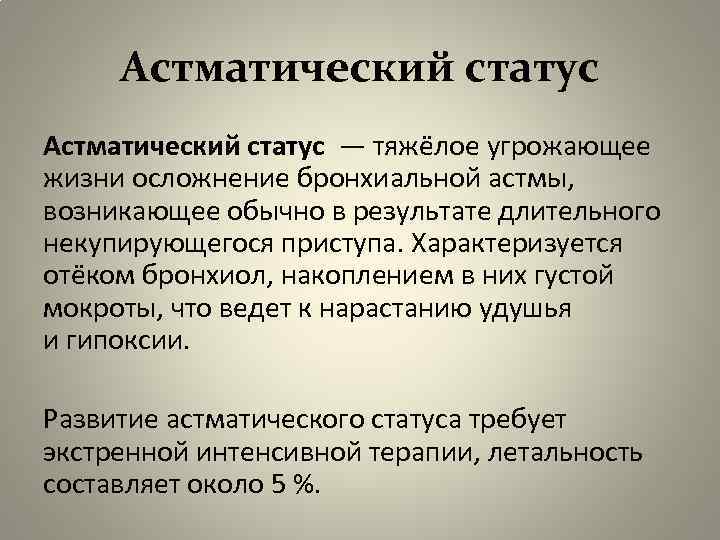 Астматический статус

Астматический статус — тяжёлое угрожающее жизни осложнение бронхиальной астмы, возникающее обычно в результате длительного некупирующегося приступа. Характеризуется отёком бронхиол, накоплением в них густой мокроты, что ведет к нарастанию удушья и гипоксии.

Развитие астматического статуса требует экстренной интенсивной терапии, летальность составляет около 5 %.